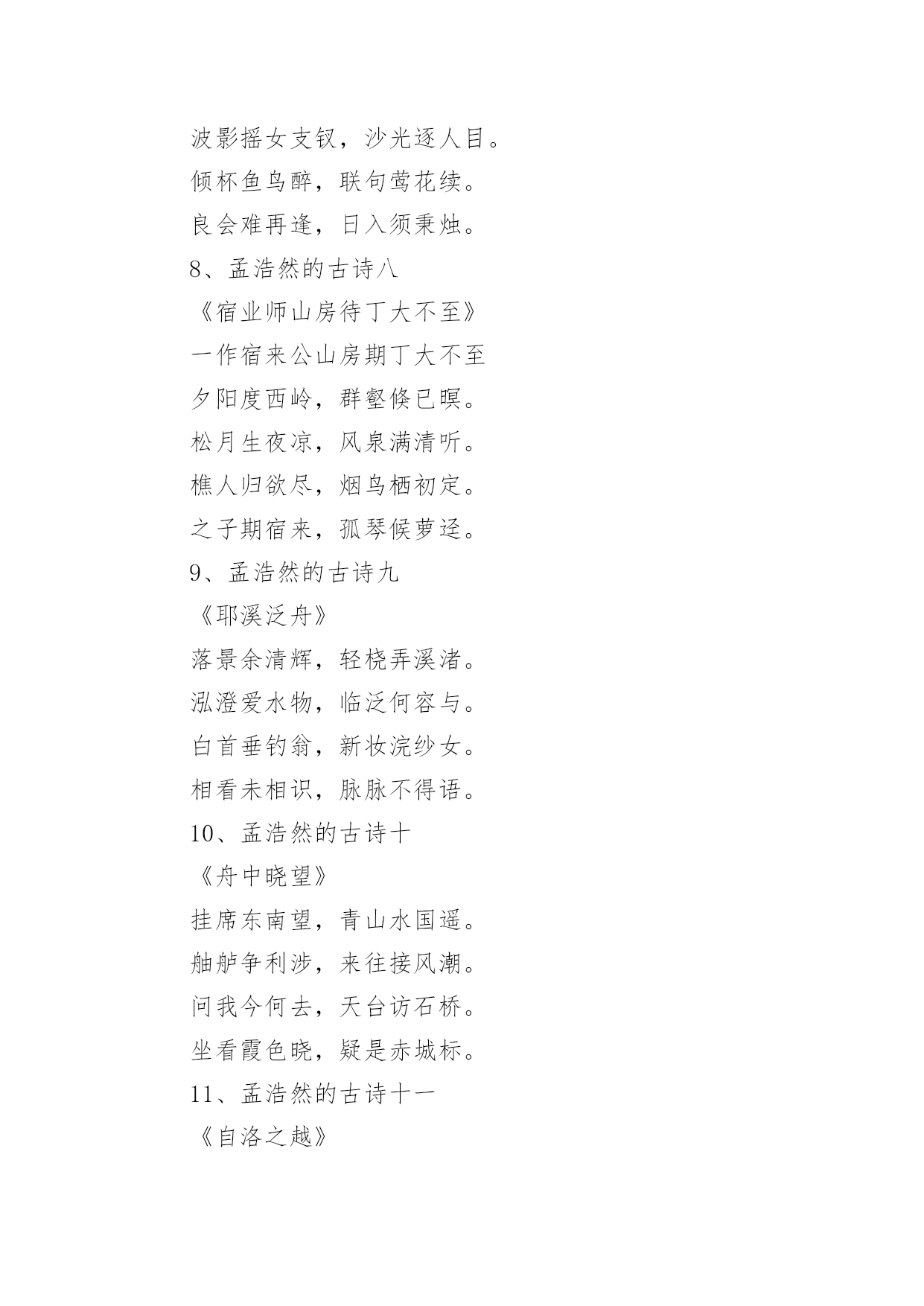 波影摇女支钗，沙光逐人目。
倾杯鱼鸟醉，联句莺花续。
良会难再逢，日入须秉烛。
8、孟浩然的古诗八
《宿业师山房待丁大不至》
一作宿来公山房期丁大不至
夕阳度西岭，群壑倏已暝。
松月生夜凉，风泉满清听。
樵人归欲尽，烟鸟栖初定。
之子期宿来，孤琴候萝迳。
9、孟浩然的古诗九
《耶溪泛舟》
落景余清辉，轻桡弄溪渚。
泓澄爱水物，临泛何容与。
白首垂钓翁，新妆浣纱女。
相看未相识，脉脉不得语。
10、孟浩然的古诗十
《舟中晓望》
挂席东南望，青山水国遥。
舳舻争利涉，来往接风潮。
问我今何去，天台访石桥。
坐看霞色晓，疑是赤城标。
11、孟浩然的古诗十一
《自洛之越》